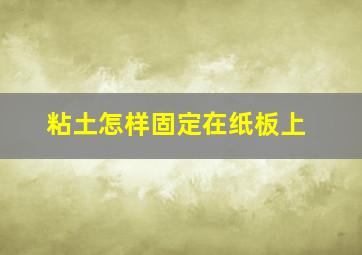 粘土怎样固定在纸板上